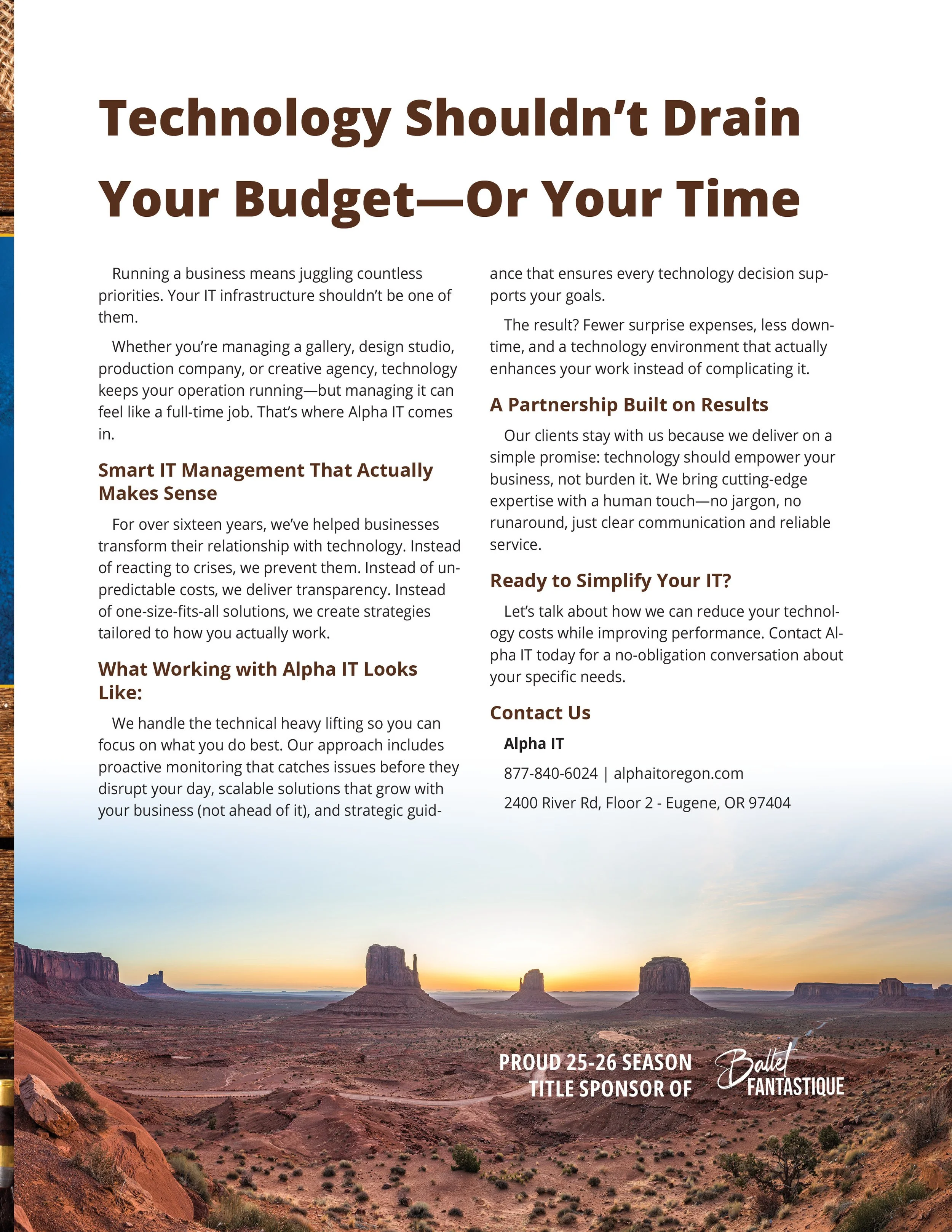 Technology Shouldn't Drain Your Budget—Or Your Time

Running a business means juggling countless priorities. Your IT infrastructure shouldn't be one of them.

Whether you're managing a gallery, design studio, production company, or creative agency, technology keeps your operation running—but managing it can feel like a full-time job. That's where Alpha IT comes in.

Smart IT Management That Actually Makes Sense

For over sixteen years, we've helped businesses transform their relationship with technology. Instead of reacting to crises, we prevent them. Instead of unpredictable costs, we deliver transparency. Instead of one-size-fits-all solutions, we create strategies tailored to how you actually work.

What Working with Alpha IT Looks Like:

We handle the technical heavy lifting so you can focus on what you do best. Our approach includes proactive monitoring that catches issues before they disrupt your day, scalable solutions that grow with your business (not ahead of it), and strategic guidance that ensures every technology decision supports your goals.

The result? Fewer surprise expenses, less downtime, and a technology environment that actually enhances your work instead of complicating it.

A Partnership Built on Results

Our clients stay with us because we deliver on a simple promise: technology should empower your business, not burden it. We bring cutting-edge expertise with a human touch—no jargon, no runaround, just clear communication and reliable service.

Ready to Simplify Your IT?

Let's talk about how we can reduce your technology costs while improving performance. Contact Alpha IT today for a no-obligation conversation about your specific needs.

Contact Us

Alpha IT

877-840-6024 | alphaitoregon.com

2400 River Rd, Floor 2 - Eugene, OR 97404

PROUD 25-26 SEASON TITLE SPONSOR OF Ballet FANTASTIQUE